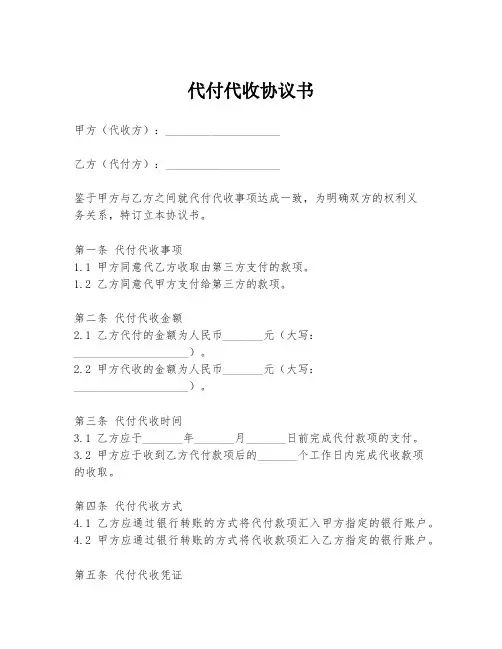 代付代收协议书

甲方（代收方）：____________________

乙方（代付方）：____________________

鉴于甲方与乙方之间就代付代收事项达成一致，为明确双方的权利义务关系，特订立本协议书。

第一条 代付代收事项
1.1 甲方同意代乙方收取由第三方支付的款项。
1.2 乙方同意代甲方支付给第三方的款项。

第二条 代付代收金额
2.1 乙方代付的金额为人民币_______元（大写：____________________）。
2.2 甲方代收的金额为人民币_______元（大写：____________________）。

第三条 代付代收时间
3.1 乙方应于_______年_______月_______日前完成代付款项的支付。
3.2 甲方应于收到乙方代付款项后的_______个工作日内完成代收款项的收取。

第四条 代付代收方式
4.1 乙方应通过银行转账的方式将代付款项汇入甲方指定的银行账户。
4.2 甲方应通过银行转账的方式将代收款项汇入乙方指定的银行账户。

第五条 代付代收凭证